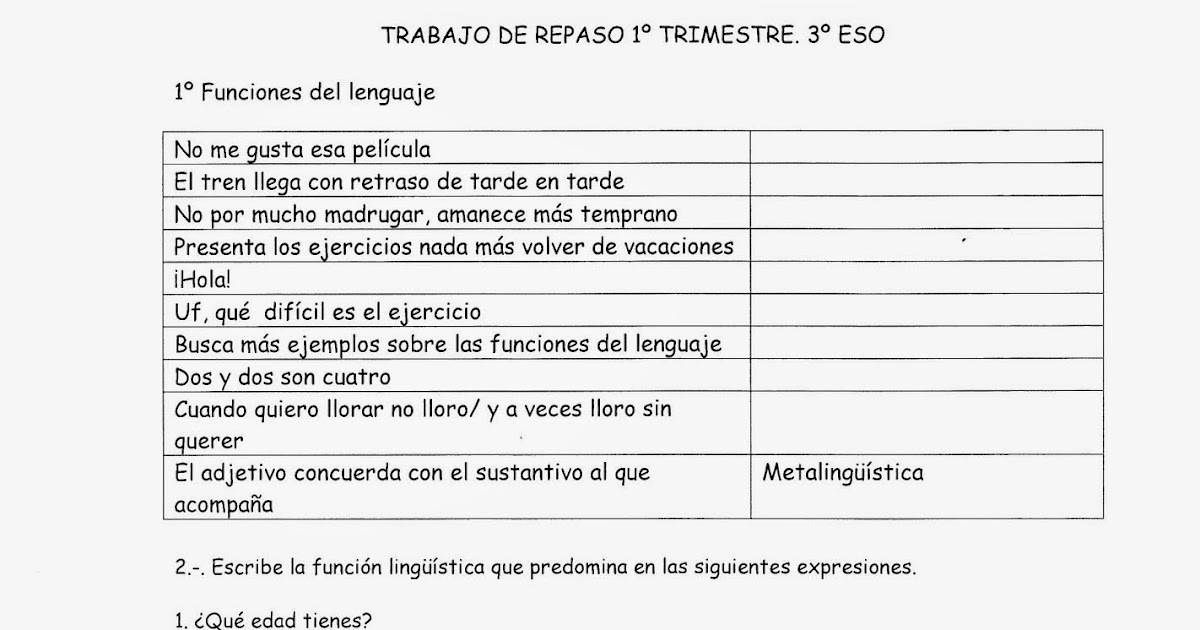 TRABAJO DE REPASO 1º TRIMESTRE. 3º ESO

1º Funciones del lenguaje

| | |
|---|---|
| No me gusta esa película | |
| El tren llega con retraso de tarde en tarde | |
| No por mucho madrugar, amanece más temprano | |
| Presenta los ejercicios nada más volver de vacaciones | |
| ¡Hola! | |
| Uf, qué difícil es el ejercicio | |
| Busca más ejemplos sobre las funciones del lenguaje | |
| Dos y dos son cuatro | |
| Cuando quiero llorar no lloro/ y a veces lloro sin querer | |
| El adjetivo concuerda con el sustantivo al que acompaña | Metalingüística |

2.-. Escribe la función lingüística que predomina en las siguientes expresiones.

1. ¿Qué edad tienes?